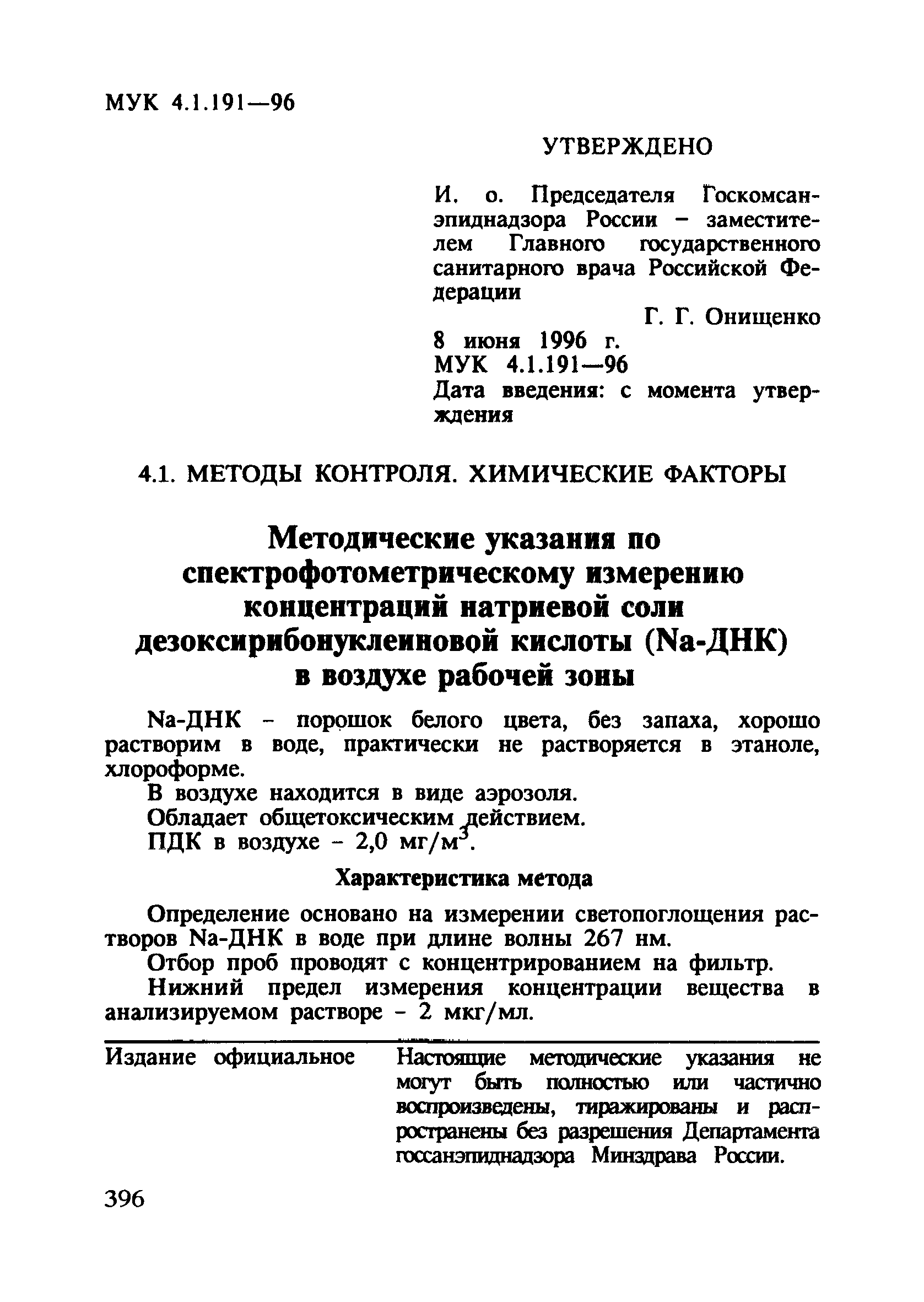 МУК 4.1.191—96

УТВЕРЖДЕНО

И. о. Председателя Госкомсанэпиднадзора России – заместителем Главного государственного санитарного врача Российской Федерации

Г. Г. Онищенко

8 июня 1996 г.
МУК 4.1.191—96
Дата введения: с момента утверждения

4.1. МЕТОДЫ КОНТРОЛЯ. ХИМИЧЕСКИЕ ФАКТОРЫ

Методические указания по спектрофотометрическому измерению концентраций натриевой соли дезоксирибонуклеиновой кислоты (Na-ДНК) в воздухе рабочей зоны

Na-ДНК – порошок белого цвета, без запаха, хорошо растворим в воде, практически не растворяется в этаноле, хлороформе.

В воздухе находится в виде аэрозоля.

Обладает общетоксическим действием.

ПДК в воздухе – 2,0 мг/м$^3$.

Характеристика метода

Определение основано на измерении светопоглощения растворов Na-ДНК в воде при длине волны 267 нм.

Отбор проб проводят с концентрированием на фильтр.

Нижний предел измерения концентрации вещества в анализируемом растворе – 2 мкг/мл.

Издание официальное

Настоящие методические указания не могут быть полностью или частично воспроизведены, тиражированы и распространены без разрешения Департамента госсанэпиднадзора Минздрава России.

396